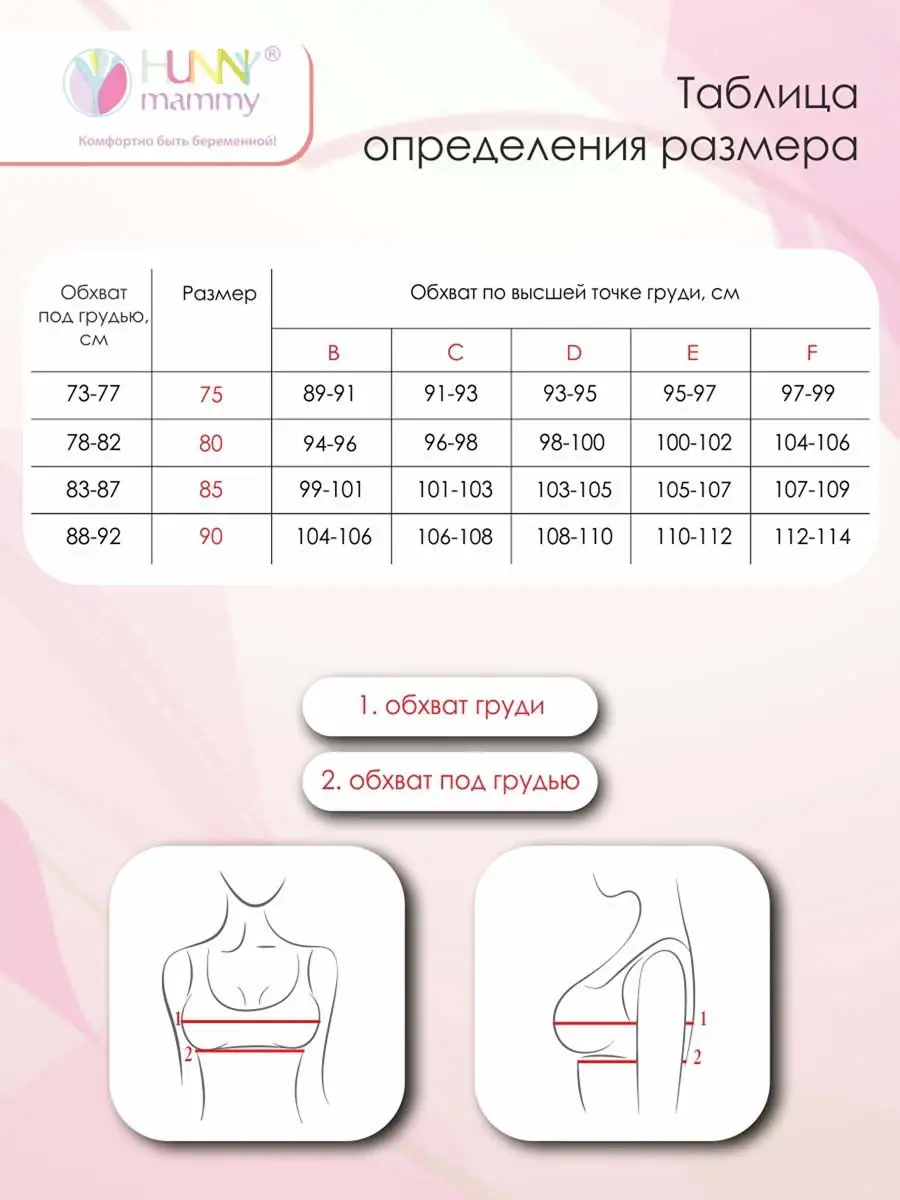 HUNNY® mammy
Комфортно быть беременной!

Таблица определения размера

| Обхват под грудью, см | Размер | Обхват по высшей точке груди, см | | | | |
|---|---|---|---|---|---|---|
| | | B | C | D | E | F |
| 73-77 | 75 | 89-91 | 91-93 | 93-95 | 95-97 | 97-99 |
| 78-82 | 80 | 94-96 | 96-98 | 98-100 | 100-102 | 104-106 |
| 83-87 | 85 | 99-101 | 101-103 | 103-105 | 105-107 | 107-109 |
| 88-92 | 90 | 104-106 | 106-108 | 108-110 | 110-112 | 112-114 |

1. обхват груди

2. обхват под грудью

1
2

1
2